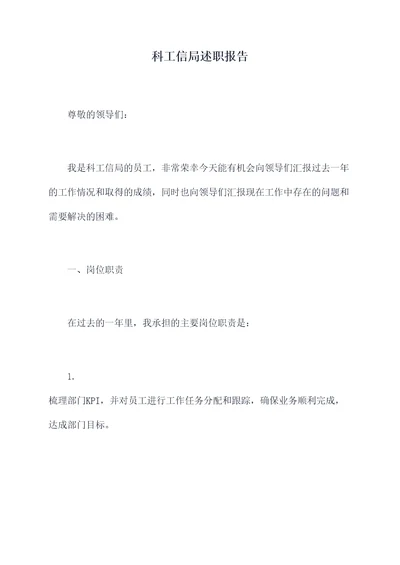 科工信局述职报告

尊敬的领导们：

我是科工信局的员工，非常荣幸今天能有机会向领导们汇报过去一年的工作情况和取得的成绩，同时也向领导们汇报现在工作中存在的问题和需要解决的困难。

一、岗位职责

在过去的一年里，我承担的主要岗位职责是：

1.

梳理部门KPI，并对员工进行工作任务分配和跟踪，确保业务顺利完成，达成部门目标。